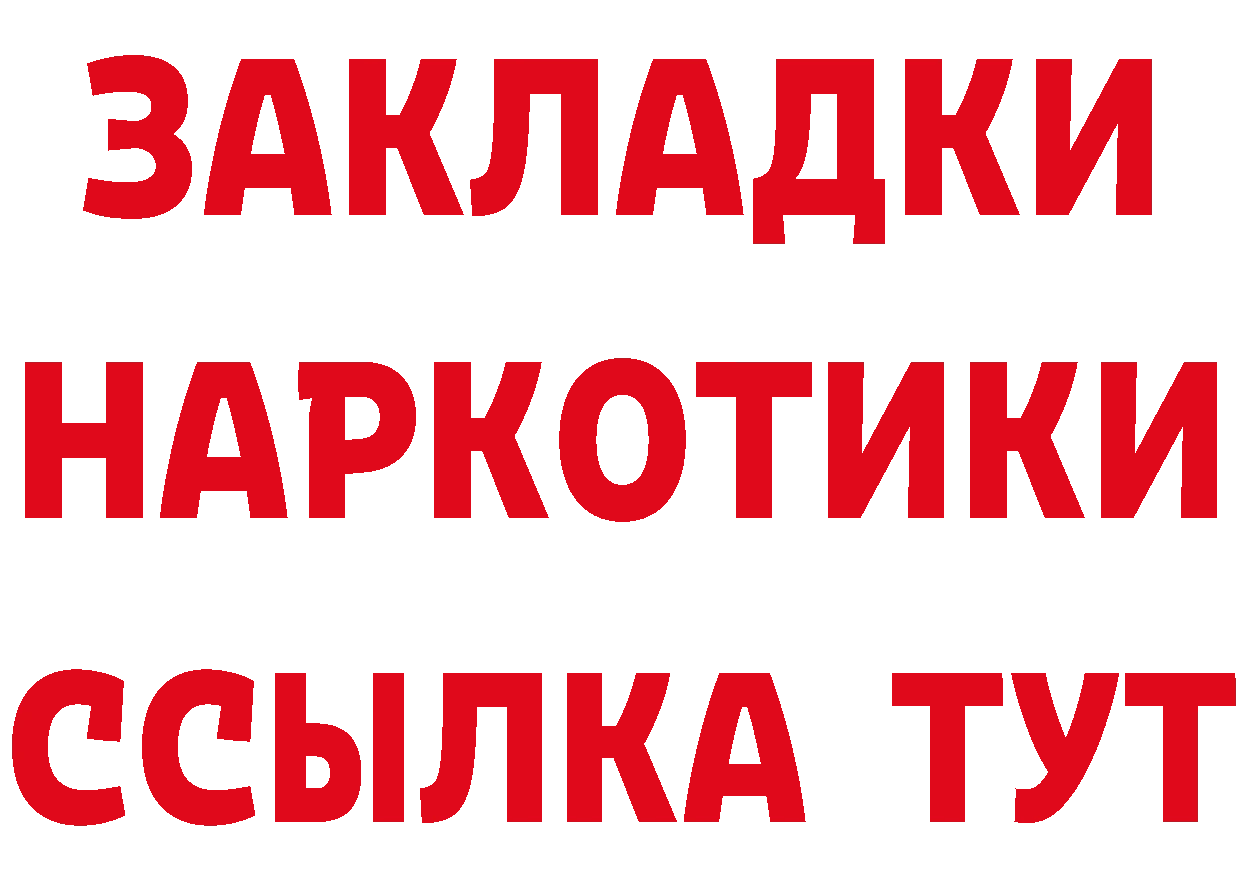 ЗАКЛАДКИ НАРКОТИКИ ССЫЛКА ТУТ